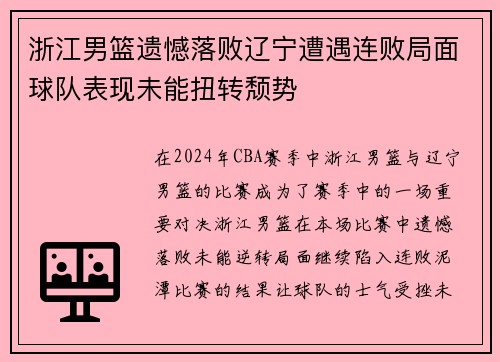 浙江男篮遗憾落败辽宁遭遇连败局面球队表现未能扭转颓势

在2024年CBA赛季中浙江男篮与辽宁男篮的比赛成为了赛季中的一场重要对决浙江男篮在本场比赛中遗憾落败未能逆转局面继续陷入连败泥潭比赛的结果让球队的士气受挫未